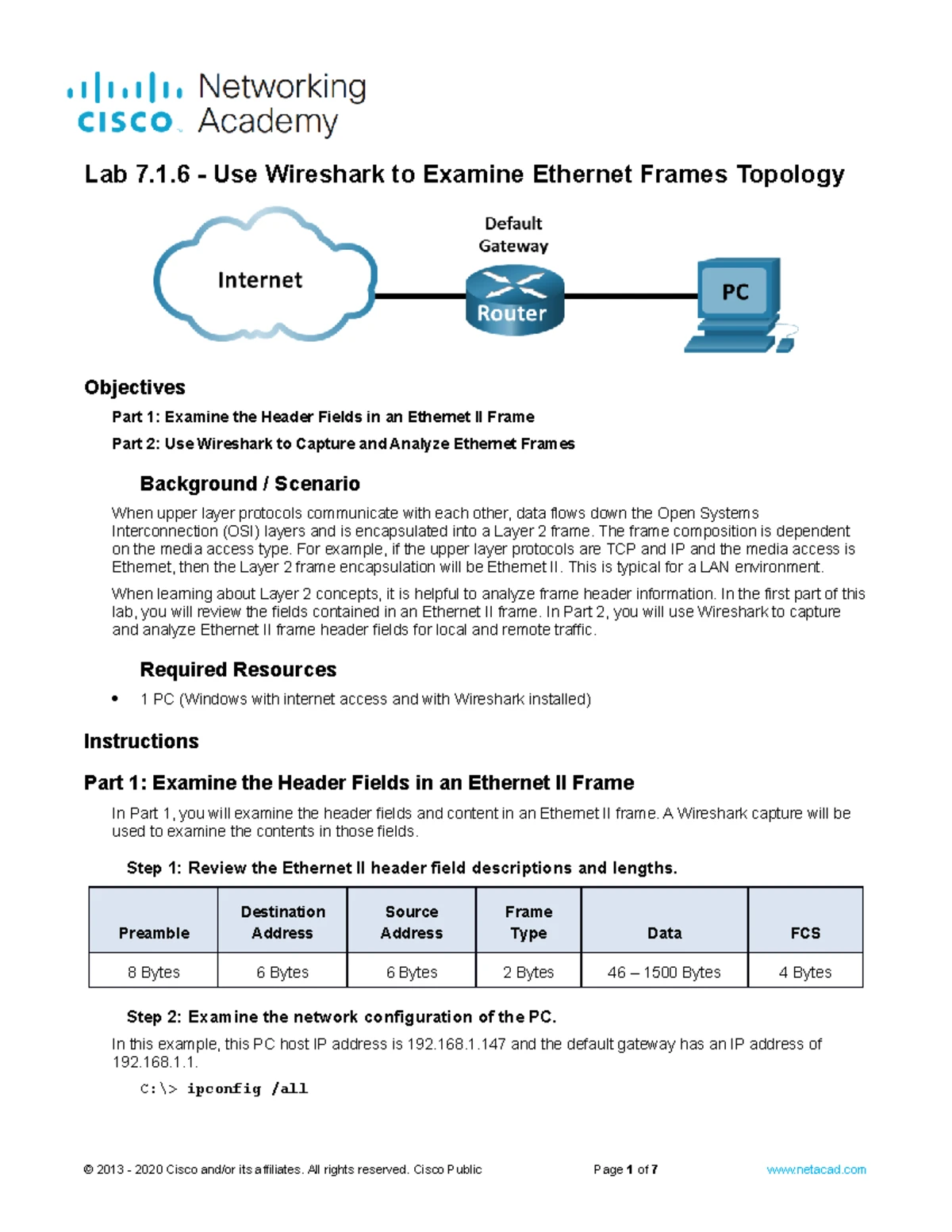 cisco Networking Academy

Lab 7.1.6 - Use Wireshark to Examine Ethernet Frames Topology

Internet

Default Gateway

Router

PC

Objectives

Part 1: Examine the Header Fields in an Ethernet II Frame

Part 2: Use Wireshark to Capture and Analyze Ethernet Frames

Background / Scenario

When upper layer protocols communicate with each other, data flows down the Open Systems Interconnection (OSI) layers and is encapsulated into a Layer 2 frame. The frame composition is dependent on the media access type. For example, if the upper layer protocols are TCP and IP and the media access is Ethernet, then the Layer 2 frame encapsulation will be Ethernet II. This is typical for a LAN environment.

When learning about Layer 2 concepts, it is helpful to analyze frame header information. In the first part of this lab, you will review the fields contained in an Ethernet II frame. In Part 2, you will use Wireshark to capture and analyze Ethernet II frame header fields for local and remote traffic.

Required Resources

• 1 PC (Windows with internet access and with Wireshark installed)

Instructions

Part 1: Examine the Header Fields in an Ethernet II Frame

In Part 1, you will examine the header fields and content in an Ethernet II frame. A Wireshark capture will be used to examine the contents in those fields.

Step 1: Review the Ethernet II header field descriptions and lengths.

| Preamble | Destination Address | Source Address | Frame Type | Data | FCS |
|---|---|---|---|---|---|
| 8 Bytes | 6 Bytes | 6 Bytes | 2 Bytes | 46 – 1500 Bytes | 4 Bytes |

Step 2: Examine the network configuration of the PC.

In this example, this PC host IP address is 192.168.1.147 and the default gateway has an IP address of 192.168.1.1.

C:\> ipconfig /all

© 2013 - 2020 Cisco and/or its affiliates. All rights reserved. Cisco Public Page 1 of 7 www.netacad.com